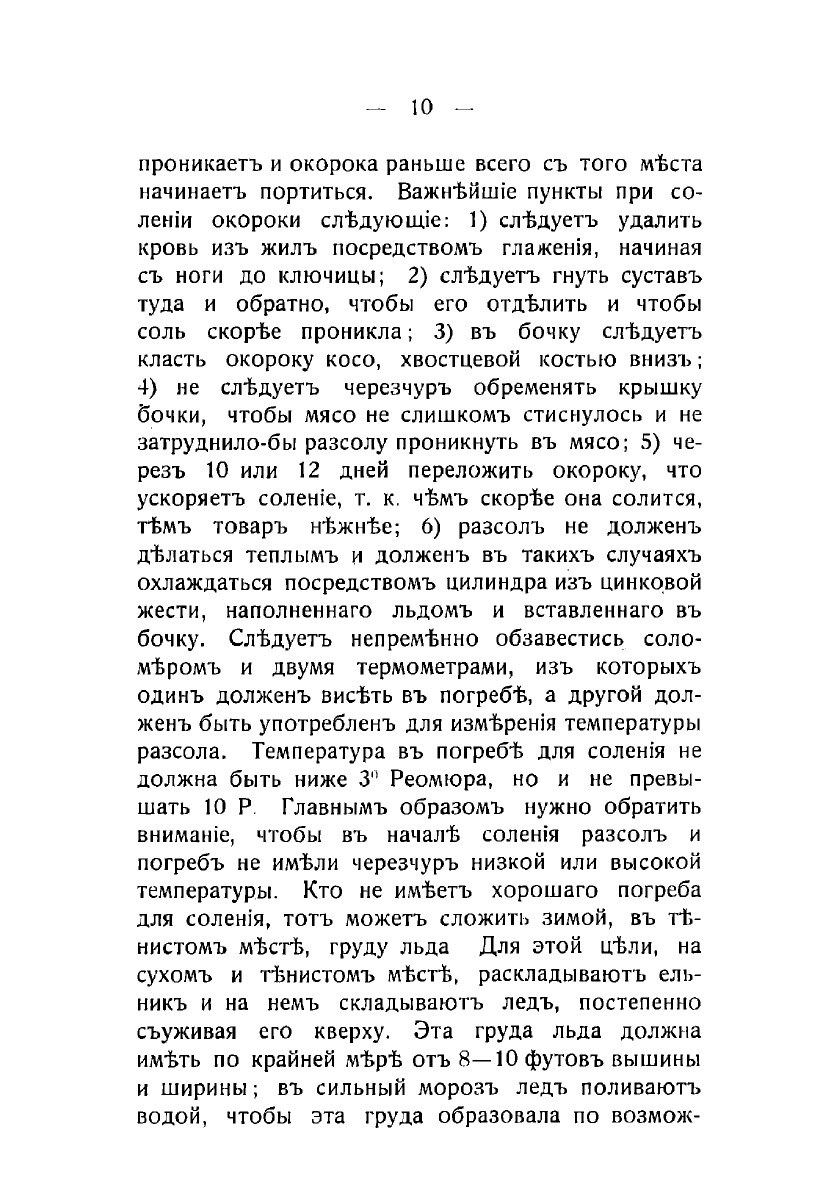 — 10 —

проникаетъ и окорока раньше всего съ того мѣста начинаетъ портиться. Важнѣйшіе пункты при соленіи окороки слѣдующіе: 1) слѣдуетъ удалить кровь изъ жилъ посредствомъ глаженія, начиная съ ноги до ключицы; 2) слѣдуетъ гнуть суставъ туда и обратно, чтобы его отдѣлить и чтобы соль скорѣе проникла; 3) въ бочку слѣдуетъ класть окороку косо, хвостцевой костью внизъ; 4) не слѣдуетъ черезчуръ обременять крышку бочки, чтобы мясо не слишкомъ стиснулось и не затруднило-бы разсолу проникнуть въ мясо; 5) черезъ 10 или 12 дней переложить окороку, что ускоряетъ соленіе, т. к. чѣмъ скорѣе она солится, тѣмъ товаръ нѣжнѣе; 6) разсолъ не долженъ дѣлаться теплымъ и долженъ въ такихъ случаяхъ охлаждаться посредствомъ цилиндра изъ цинковой жести, наполненнаго льдомъ и вставленнаго въ бочку. Слѣдуетъ непремѣнно обзавестись соломѣромъ и двумя термометрами, изъ которыхъ одинъ долженъ висѣть въ погребѣ, а другой долженъ быть употребленъ для измѣренія температуры разсола. Температура въ погребѣ для соленія не должна быть ниже 3° Реомюра, но и не превышать 10 Р. Главнымъ образомъ нужно обратить вниманіе, чтобы въ началѣ соленія разсолъ и погребъ не имѣли черезчуръ низкой или высокой температуры. Кто не имѣетъ хорошаго погреба для соленія, тотъ можетъ сложить зимой, въ тѣнистомъ мѣстѣ, груду льда Для этой цѣли, на сухомъ и тѣнистомъ мѣстѣ, раскладываютъ ельникъ и на немъ складываютъ ледъ, постепенно съуживая его кверху. Эта груда льда должна имѣть по крайней мѣрѣ отъ 8—10 футовъ вышины и ширины; въ сильный морозъ ледъ поливаютъ водой, чтобы эта груда образовала по возмож-